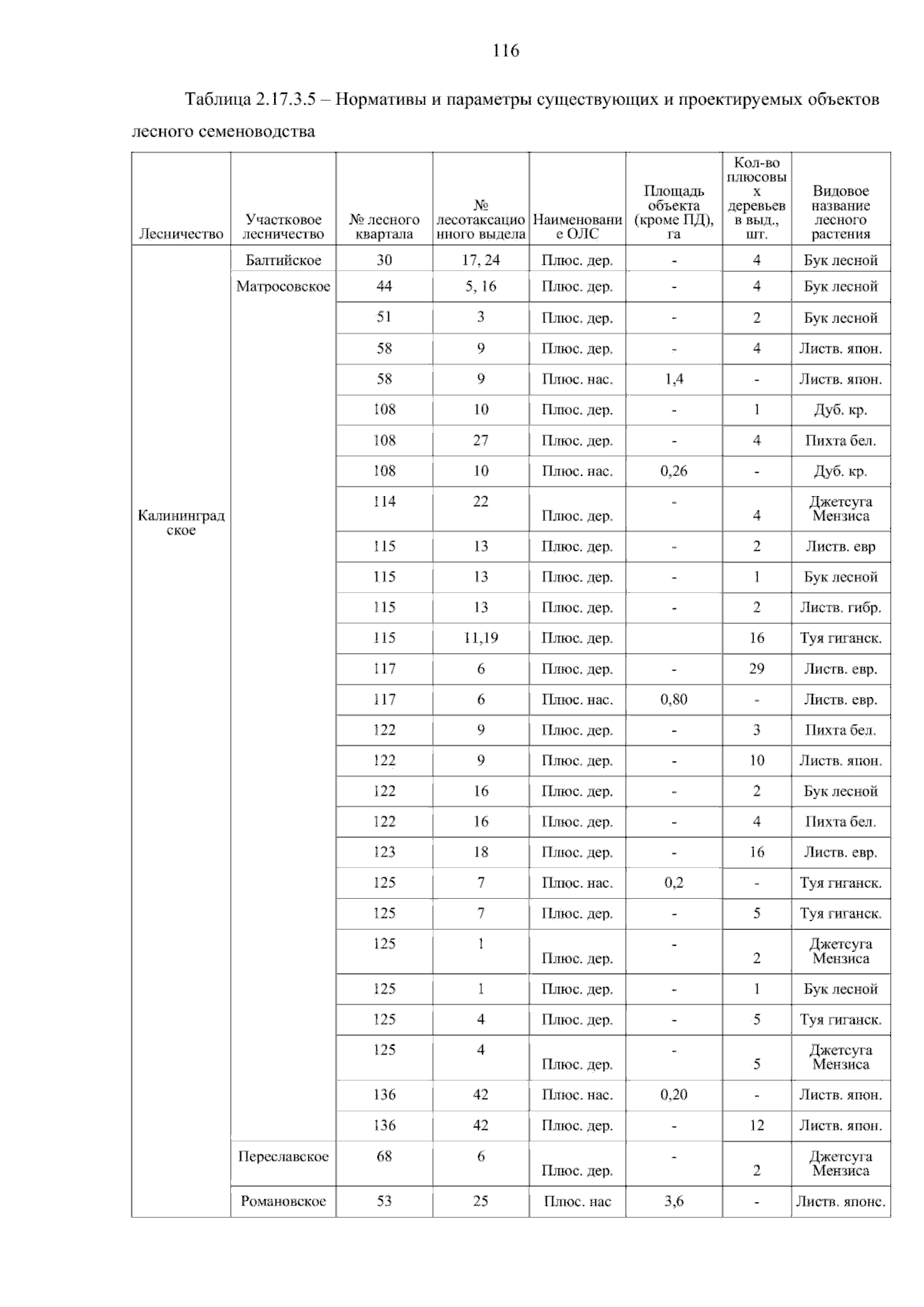 116

Таблица 2.17.3.5 – Нормативы и параметры существующих и проектируемых объектов лесного семеноводства

| Лесничество | Участковое лесничество | № лесного квартала | № лесотаксационного выдела | Наименование ОЛС | Площадь объекта (кроме ПД), га | Кол-во плюсовых деревьев в выд., шт. | Видовое название лесного растения |
|---|---|---|---|---|---|---|---|
| Калининградское | Балтийское | 30 | 17, 24 | Плюс. дер. | - | 4 | Бук лесной |
| | Матросовское | 44 | 5, 16 | Плюс. дер. | - | 4 | Бук лесной |
| | | 51 | 3 | Плюс. дер. | - | 2 | Бук лесной |
| | | 58 | 9 | Плюс. дер. | - | 4 | Листв. япон. |
| | | 58 | 9 | Плюс. нас. | 1,4 | - | Листв. япон. |
| | | 108 | 10 | Плюс. дер. | - | 1 | Дуб. кр. |
| | | 108 | 27 | Плюс. дер. | - | 4 | Пихта бел. |
| | | 108 | 10 | Плюс. нас. | 0,26 | - | Дуб. кр. |
| | | 114 | 22 | Плюс. дер. | - | 4 | Джетсуга Мензиса |
| | | 115 | 13 | Плюс. дер. | - | 2 | Листв. евр |
| | | 115 | 13 | Плюс. дер. | - | 1 | Бук лесной |
| | | 115 | 13 | Плюс. дер. | - | 2 | Листв. гибр. |
| | | 115 | 11,19 | Плюс. дер. | | 16 | Туя гиганск. |
| | | 117 | 6 | Плюс. дер. | - | 29 | Листв. евр. |
| | | 117 | 6 | Плюс. нас. | 0,80 | - | Листв. евр. |
| | | 122 | 9 | Плюс. дер. | - | 3 | Пихта бел. |
| | | 122 | 9 | Плюс. дер. | - | 10 | Листв. япон. |
| | | 122 | 16 | Плюс. дер. | - | 2 | Бук лесной |
| | | 122 | 16 | Плюс. дер. | - | 4 | Пихта бел. |
| | | 123 | 18 | Плюс. дер. | - | 16 | Листв. евр. |
| | | 125 | 7 | Плюс. нас. | 0,2 | - | Туя гиганск. |
| | | 125 | 7 | Плюс. дер. | - | 5 | Туя гиганск. |
| | | 125 | 1 | Плюс. дер. | - | 2 | Джетсуга Мензиса |
| | | 125 | 1 | Плюс. дер. | - | 1 | Бук лесной |
| | | 125 | 4 | Плюс. дер. | - | 5 | Туя гиганск. |
| | | 125 | 4 | Плюс. дер. | - | 5 | Джетсуга Мензиса |
| | | 136 | 42 | Плюс. нас. | 0,20 | - | Листв. япон. |
| | | 136 | 42 | Плюс. дер. | - | 12 | Листв. япон. |
| | Переславское | 68 | 6 | Плюс. дер. | - | 2 | Джетсуга Мензиса |
| | Романовское | 53 | 25 | Плюс. нас | 3,6 | - | Листв. японс. |